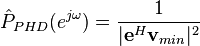 $\hat{P}_{PHD}(e^{j\omega}) = \frac{1}{|\mathbf{e}^H \mathbf{v}_{min}|^2}$